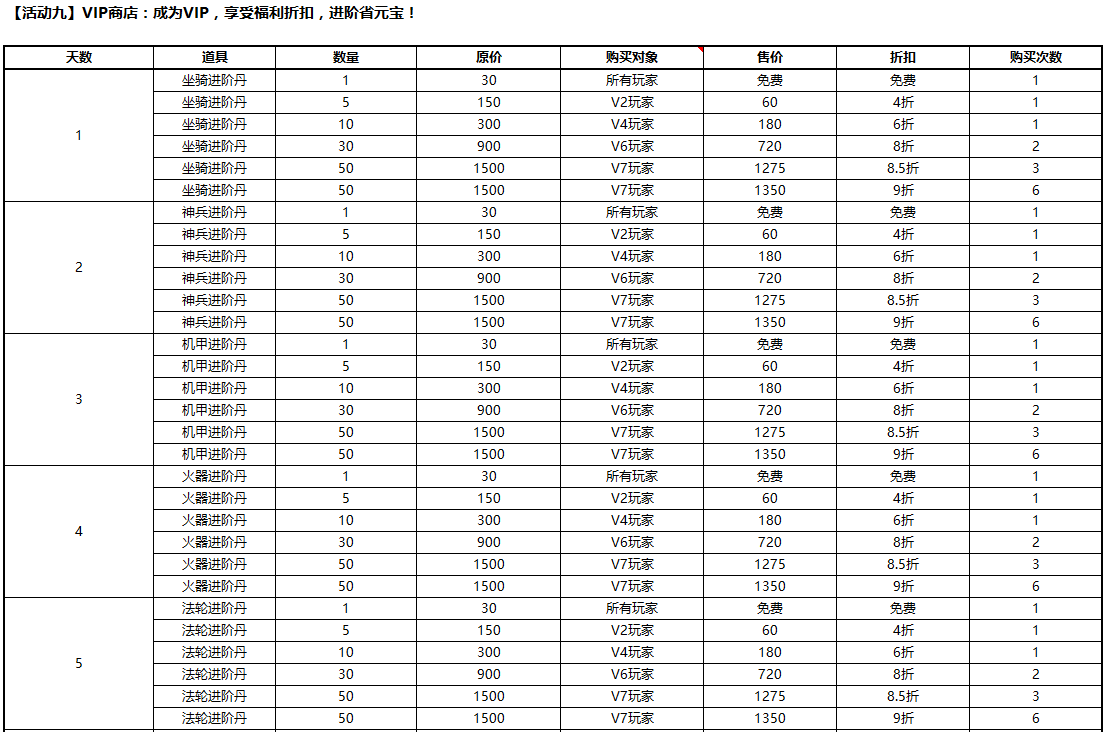 【活动九】VIP商店：成为VIP，享受福利折扣，进阶省元宝！

| 天数 | 道具 | 数量 | 原价 | 购买对象 | 售价 | 折扣 | 购买次数 |
|---|---|---|---|---|---|---|---|
| 1 | 坐骑进阶丹 | 1 | 30 | 所有玩家 | 免费 | 免费 | 1 |
| | 坐骑进阶丹 | 5 | 150 | V2玩家 | 60 | 4折 | 1 |
| | 坐骑进阶丹 | 10 | 300 | V4玩家 | 180 | 6折 | 1 |
| | 坐骑进阶丹 | 30 | 900 | V6玩家 | 720 | 8折 | 2 |
| | 坐骑进阶丹 | 50 | 1500 | V7玩家 | 1275 | 8.5折 | 3 |
| | 坐骑进阶丹 | 50 | 1500 | V7玩家 | 1350 | 9折 | 6 |
| 2 | 神兵进阶丹 | 1 | 30 | 所有玩家 | 免费 | 免费 | 1 |
| | 神兵进阶丹 | 5 | 150 | V2玩家 | 60 | 4折 | 1 |
| | 神兵进阶丹 | 10 | 300 | V4玩家 | 180 | 6折 | 1 |
| | 神兵进阶丹 | 30 | 900 | V6玩家 | 720 | 8折 | 2 |
| | 神兵进阶丹 | 50 | 1500 | V7玩家 | 1275 | 8.5折 | 3 |
| | 神兵进阶丹 | 50 | 1500 | V7玩家 | 1350 | 9折 | 6 |
| 3 | 机甲进阶丹 | 1 | 30 | 所有玩家 | 免费 | 免费 | 1 |
| | 机甲进阶丹 | 5 | 150 | V2玩家 | 60 | 4折 | 1 |
| | 机甲进阶丹 | 10 | 300 | V4玩家 | 180 | 6折 | 1 |
| | 机甲进阶丹 | 30 | 900 | V6玩家 | 720 | 8折 | 2 |
| | 机甲进阶丹 | 50 | 1500 | V7玩家 | 1275 | 8.5折 | 3 |
| | 机甲进阶丹 | 50 | 1500 | V7玩家 | 1350 | 9折 | 6 |
| 4 | 火器进阶丹 | 1 | 30 | 所有玩家 | 免费 | 免费 | 1 |
| | 火器进阶丹 | 5 | 150 | V2玩家 | 60 | 4折 | 1 |
| | 火器进阶丹 | 10 | 300 | V4玩家 | 180 | 6折 | 1 |
| | 火器进阶丹 | 30 | 900 | V6玩家 | 720 | 8折 | 2 |
| | 火器进阶丹 | 50 | 1500 | V7玩家 | 1275 | 8.5折 | 3 |
| | 火器进阶丹 | 50 | 1500 | V7玩家 | 1350 | 9折 | 6 |
| 5 | 法轮进阶丹 | 1 | 30 | 所有玩家 | 免费 | 免费 | 1 |
| | 法轮进阶丹 | 5 | 150 | V2玩家 | 60 | 4折 | 1 |
| | 法轮进阶丹 | 10 | 300 | V4玩家 | 180 | 6折 | 1 |
| | 法轮进阶丹 | 30 | 900 | V6玩家 | 720 | 8折 | 2 |
| | 法轮进阶丹 | 50 | 1500 | V7玩家 | 1275 | 8.5折 | 3 |
| | 法轮进阶丹 | 50 | 1500 | V7玩家 | 1350 | 9折 | 6 |